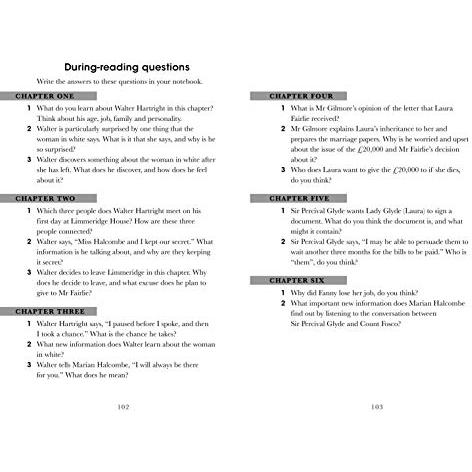 During-reading questions

Write the answers to these questions in your notebook.

CHAPTER ONE

1 What do you learn about Walter Hartright in this chapter? Think about his age, job, family and personality.

2 Walter is particularly surprised by one thing that the woman in white says. What is it that she says, and why is he so surprised?

3 Walter discovers something about the woman in white after she has left. What does he discover, and how does he feel about it?

CHAPTER TWO

1 Which three people does Walter Hartright meet on his first day at Limmeridge House? How are these three people connected?

2 Walter says, "Miss Halcombe and I kept our secret." What information is he talking about, and why are they keeping it secret?

3 Walter decides to leave Limmeridge in this chapter. Why does he decide to leave, and what excuse does he plan to give to Mr Fairlie?

CHAPTER THREE

1 Walter Hartright says, "I paused before I spoke, and then I took a chance." What is the chance he takes?

2 What new information does Walter learn about the woman in white?

3 Walter tells Marian Halcombe, "I will always be there for you." What does he mean?

102

CHAPTER FOUR

1 What is Mr Gilmore's opinion of the letter that Laura Fairlie received?

2 Mr Gilmore explains Laura's inheritance to her and prepares the marriage papers. Why is he worried and upset about the issue of the £20,000 and Mr Fairlie's decision about it?

3 Who does Laura want to give the £20,000 to if she dies, do you think?

CHAPTER FIVE

1 Sir Percival Glyde wants Lady Glyde (Laura) to sign a document. What do you think the document is, and what might it contain?

2 Sir Percival Glyde says, "I may be able to persuade them to wait another three months for the bills to be paid." Who is "them", do you think?

CHAPTER SIX

1 Why did Fanny lose her job, do you think?

2 What important new information does Marian Halcombe find out by listening to the conversation between Sir Percival Glyde and Count Fosco?

103